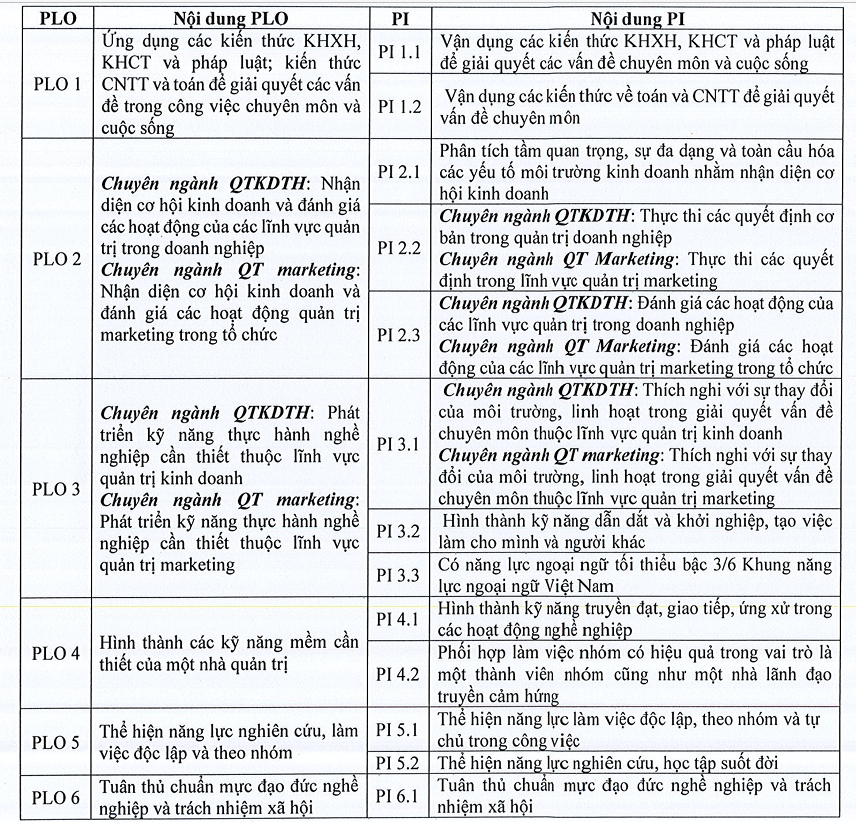 | PLO | Nội dung PLO | PI | Nội dung PI |
|---|---|---|---|
| PLO 1 | Ứng dụng các kiến thức KHXH, KHCT và pháp luật; kiến thức CNTT và toán để giải quyết các vấn đề trong công việc chuyên môn và cuộc sống | PI 1.1 | Vận dụng các kiến thức KHXH, KHCT và pháp luật để giải quyết các vấn đề chuyên môn và cuộc sống |
| | | PI 1.2 | Vận dụng các kiến thức về toán và CNTT để giải quyết vấn đề chuyên môn |
| PLO 2 | Chuyên ngành QTKDTH: Nhận diện cơ hội kinh doanh và đánh giá các hoạt động của các lĩnh vực quản trị trong doanh nghiệp Chuyên ngành QT marketing: Nhận diện cơ hội kinh doanh và đánh giá các hoạt động quản trị marketing trong tổ chức | PI 2.1 | Phân tích tầm quan trọng, sự đa dạng và toàn cầu hóa các yếu tố môi trường kinh doanh nhằm nhận diện cơ hội kinh doanh |
| | | PI 2.2 | Chuyên ngành QTKDTH: Thực thi các quyết định cơ bản trong quản trị doanh nghiệp Chuyên ngành QT Marketing: Thực thi các quyết định trong lĩnh vực quản trị marketing |
| | | PI 2.3 | Chuyên ngành QTKDTH: Đánh giá các hoạt động của các lĩnh vực quản trị trong doanh nghiệp Chuyên ngành QT Marketing: Đánh giá các hoạt động của các lĩnh vực quản trị marketing trong tổ chức |
| PLO 3 | Chuyên ngành QTKDTH: Phát triển kỹ năng thực hành nghề nghiệp cần thiết thuộc lĩnh vực quản trị kinh doanh Chuyên ngành QT marketing: Phát triển kỹ năng thực hành nghề nghiệp cần thiết thuộc lĩnh vực quản trị marketing | PI 3.1 | Chuyên ngành QTKDTH: Thích nghi với sự thay đổi của môi trường, linh hoạt trong giải quyết vấn đề chuyên môn thuộc lĩnh vực quản trị kinh doanh Chuyên ngành QT marketing: Thích nghi với sự thay đổi của môi trường, linh hoạt trong giải quyết vấn đề chuyên môn thuộc lĩnh vực quản trị marketing |
| | | PI 3.2 | Hình thành kỹ năng dẫn dắt và khởi nghiệp, tạo việc làm cho mình và người khác |
| | | PI 3.3 | Có năng lực ngoại ngữ tối thiểu bậc 3/6 Khung năng lực ngoại ngữ Việt Nam |
| PLO 4 | Hình thành các kỹ năng mềm cần thiết của một nhà quản trị | PI 4.1 | Hình thành kỹ năng truyền đạt, giao tiếp, ứng xử trong các hoạt động nghề nghiệp |
| | | PI 4.2 | Phối hợp làm việc nhóm có hiệu quả trong vai trò là một thành viên nhóm cũng như một nhà lãnh đạo truyền cảm hứng |
| PLO 5 | Thể hiện năng lực nghiên cứu, làm việc độc lập và theo nhóm | PI 5.1 | Thể hiện năng lực làm việc độc lập, theo nhóm và tự chủ trong công việc |
| | | PI 5.2 | Thể hiện năng lực nghiên cứu, học tập suốt đời |
| PLO 6 | Tuân thủ chuẩn mực đạo đức nghề nghiệp và trách nhiệm xã hội | PI 6.1 | Tuân thủ chuẩn mực đạo đức nghề nghiệp và trách nhiệm xã hội |